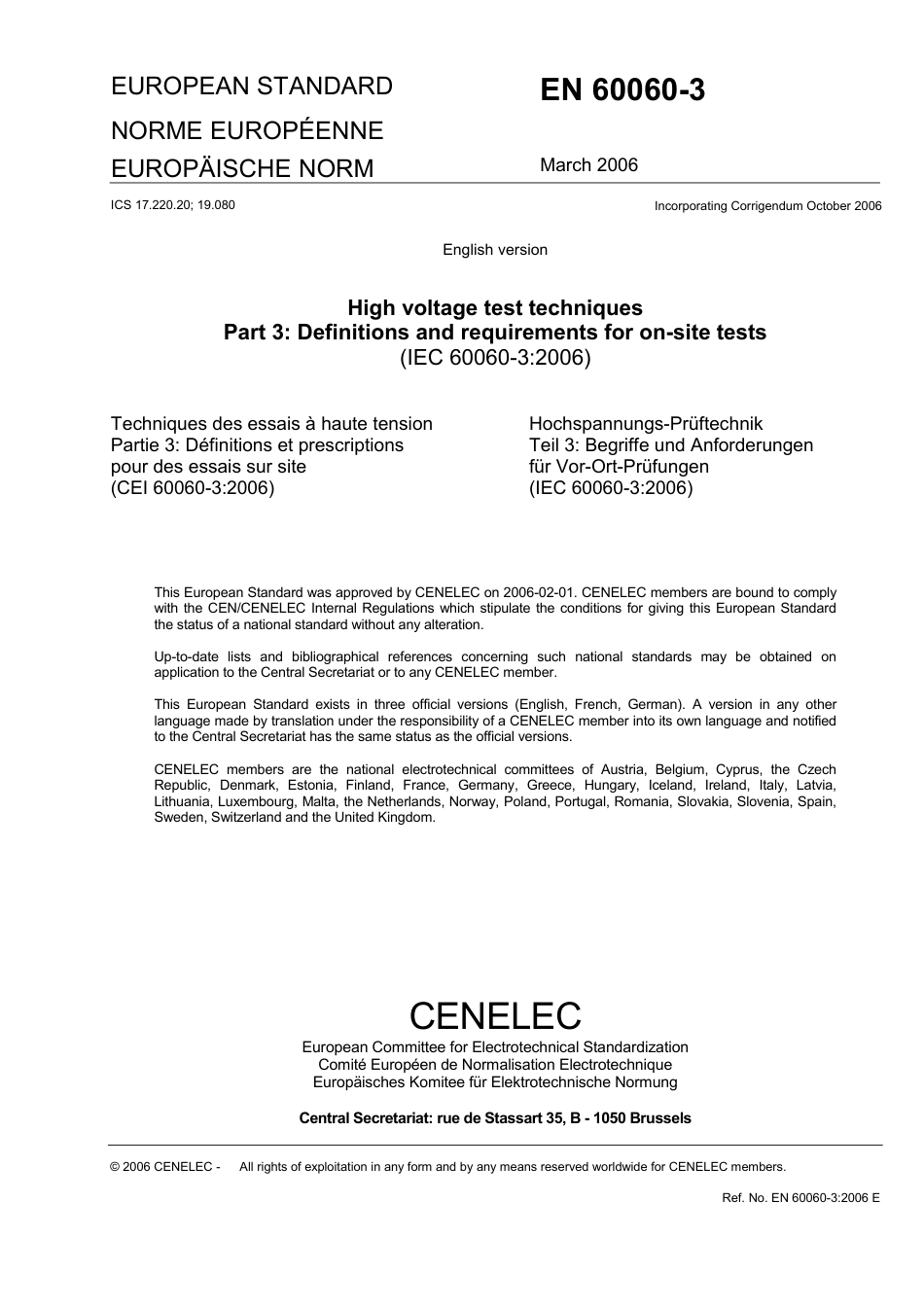 EUROPEAN STANDARD

NORME EUROPÉENNE

EUROPÄISCHE NORM

EN 60060-3

March 2006

ICS 17.220.20; 19.080

Incorporating Corrigendum October 2006

English version

High voltage test techniques
Part 3: Definitions and requirements for on-site tests
(IEC 60060-3:2006)

Techniques des essais à haute tension
Partie 3: Définitions et prescriptions pour des essais sur site
(CEI 60060-3:2006)

Hochspannungs-Prüftechnik
Teil 3: Begriffe und Anforderungen für Vor-Ort-Prüfungen
(IEC 60060-3:2006)

This European Standard was approved by CENELEC on 2006-02-01. CENELEC members are bound to comply with the CEN/CENELEC Internal Regulations which stipulate the conditions for giving this European Standard the status of a national standard without any alteration.

Up-to-date lists and bibliographical references concerning such national standards may be obtained on application to the Central Secretariat or to any CENELEC member.

This European Standard exists in three official versions (English, French, German). A version in any other language made by translation under the responsibility of a CENELEC member into its own language and notified to the Central Secretariat has the same status as the official versions.

CENELEC members are the national electrotechnical committees of Austria, Belgium, Cyprus, the Czech Republic, Denmark, Estonia, Finland, France, Germany, Greece, Hungary, Iceland, Ireland, Italy, Latvia, Lithuania, Luxembourg, Malta, the Netherlands, Norway, Poland, Portugal, Romania, Slovakia, Slovenia, Spain, Sweden, Switzerland and the United Kingdom.

CENELEC
European Committee for Electrotechnical Standardization
Comité Européen de Normalisation Electrotechnique
Europäisches Komitee für Elektrotechnische Normung

Central Secretariat: rue de Stassart 35, B - 1050 Brussels

© 2006 CENELEC - All rights of exploitation in any form and by any means reserved worldwide for CENELEC members.

Ref. No. EN 60060-3:2006 E